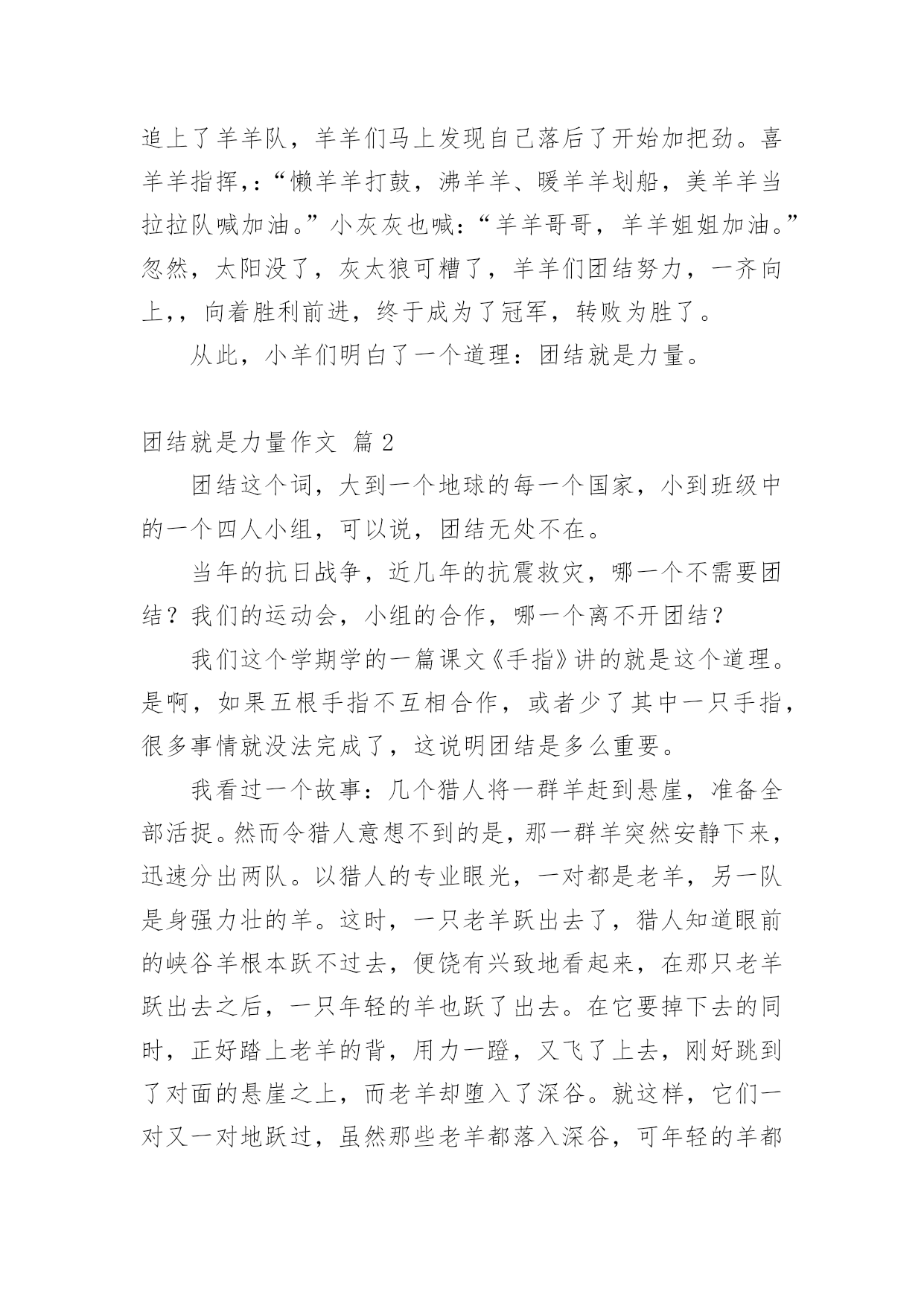 追上了羊羊队，羊羊们马上发现自己落后了开始加把劲。喜羊羊指挥,:“懒羊羊打鼓，沸羊羊、暖羊羊划船，美羊羊当拉拉队喊加油。”小灰灰也喊：“羊羊哥哥，羊羊姐姐加油。”忽然，太阳没了，灰太狼可糟了，羊羊们团结努力，一齐向上,，向着胜利前进，终于成为了冠军，转败为胜了。

从此，小羊们明白了一个道理：团结就是力量。

团结就是力量作文 篇2

团结这个词，大到一个地球的每一个国家，小到班级中的一个四人小组，可以说，团结无处不在。

当年的抗日战争，近几年的抗震救灾，哪一个不需要团结？我们的运动会，小组的合作，哪一个离不开团结？

我们这个学期学的一篇课文《手指》讲的就是这个道理。是啊，如果五根手指不互相合作，或者少了其中一只手指，很多事情就没法完成了，这说明团结是多么重要。

我看过一个故事：几个猎人将一群羊赶到悬崖，准备全部活捉。然而令猎人意想不到的是，那一群羊突然安静下来，迅速分出两队。以猎人的专业眼光，一对都是老羊，另一队是身强力壮的羊。这时，一只老羊跃出去了，猎人知道眼前的峡谷羊根本跃不过去，便饶有兴致地看起来，在那只老羊跃出去之后，一只年轻的羊也跃了出去。在它要掉下去的同时，正好踏上老羊的背，用力一蹬，又飞了上去，刚好跳到了对面的悬崖之上，而老羊却堕入了深谷。就这样，它们一对又一对地跃过，虽然那些老羊都落入深谷，可年轻的羊都